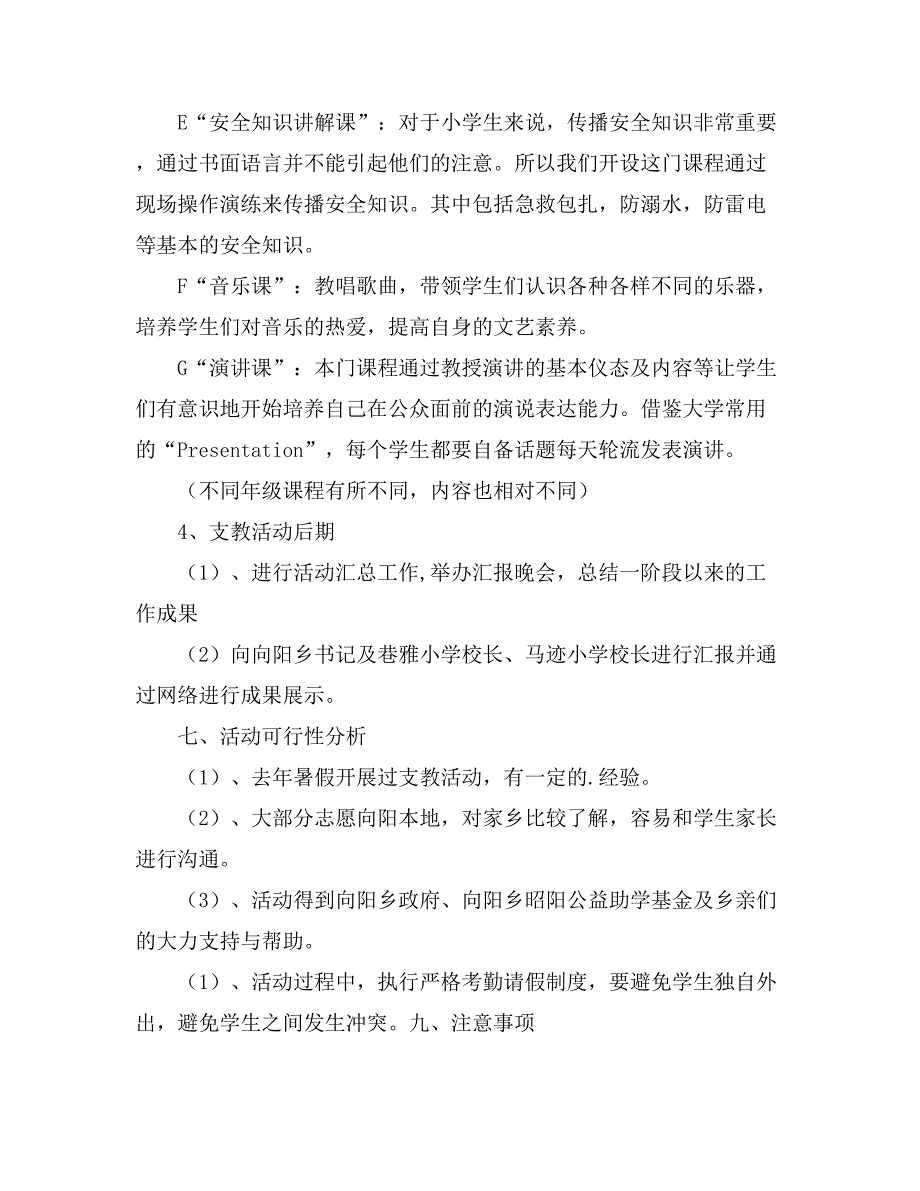 E“安全知识讲解课”：对于小学生来说，传播安全知识非常重要，通过书面语言并不能引起他们的注意。所以我们开设这门课程通过现场操作演练来传播安全知识。其中包括急救包扎，防溺水，防雷电等基本的安全知识。

F“音乐课”：教唱歌曲，带领学生们认识各种各样不同的乐器，培养学生们对音乐的热爱，提高自身的文艺素养。

G“演讲课”：本门课程通过教授演讲的基本仪态及内容等让学生们有意识地开始培养自己在公众面前的演说表达能力。借鉴大学常用的“Presentation”，每个学生都要自备话题每天轮流发表演讲。

（不同年级课程有所不同，内容也相对不同）

4、支教活动后期

（1）、进行活动汇总工作,举办汇报晚会，总结一阶段以来的工作成果

（2）向向阳乡书记及巷雅小学校长、马迹小学校长进行汇报并通过网络进行成果展示。

七、活动可行性分析

（1）、去年暑假开展过支教活动，有一定的.经验。

（2）、大部分志愿向阳本地，对家乡比较了解，容易和学生家长进行沟通。

（3）、活动得到向阳乡政府、向阳乡昭阳公益助学基金及乡亲们的大力支持与帮助。

（1）、活动过程中，执行严格考勤请假制度，要避免学生独自外出，避免学生之间发生冲突。九、注意事项